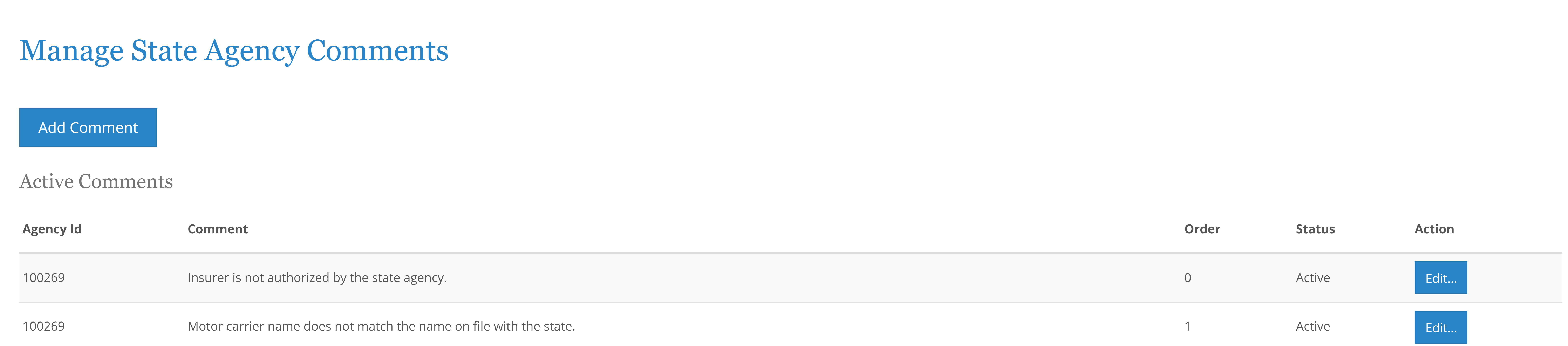 Manage State Agency Comments

Add Comment

Active Comments

| Agency Id | Comment | Order | Status | Action |
|---|---|---|---|---|
| 100269 | Insurer is not authorized by the state agency. | 0 | Active | Edit... |
| 100269 | Motor carrier name does not match the name on file with the state. | 1 | Active | Edit... |